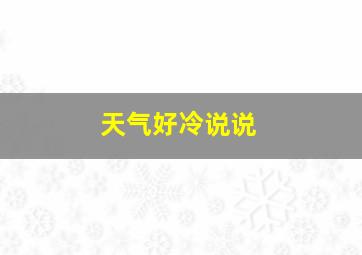 天气好冷说说